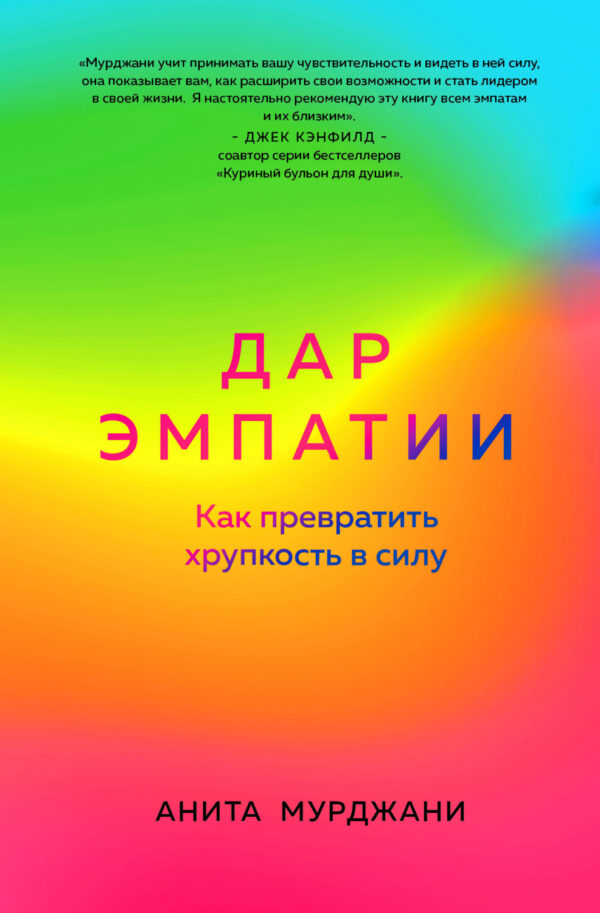 «Мурджани учит принимать вашу чувствительность и видеть в ней силу, она показывает вам, как расширить свои возможности и стать лидером в своей жизни. Я настоятельно рекомендую эту книгу всем эмпатам и их близким».
- ДЖЕК КЭНФИЛД -
соавтор серии бестселлеров
«Куриный бульон для души».

ДАР
ЭМПАТИИ

Как превратить
хрупкость в силу

АНИТА МУРДЖАНИ